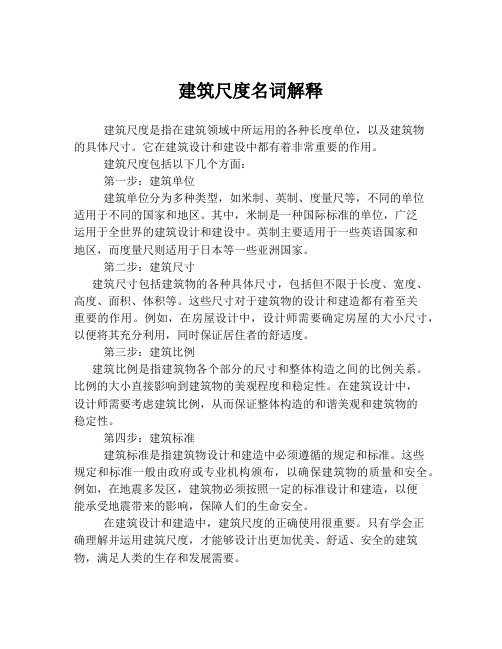 建筑尺度名词解释

建筑尺度是指在建筑领域中所运用的各种长度单位，以及建筑物的具体尺寸。它在建筑设计和建设中都有着非常重要的作用。

建筑尺度包括以下几个方面：

第一步：建筑单位

建筑单位分为多种类型，如米制、英制、度量尺等，不同的单位适用于不同的国家和地区。其中，米制是一种国际标准的单位，广泛运用于全世界的建筑设计和建设中。英制主要适用于一些英语国家和地区，而度量尺则适用于日本等一些亚洲国家。

第二步：建筑尺寸

建筑尺寸包括建筑物的各种具体尺寸，包括但不限于长度、宽度、高度、面积、体积等。这些尺寸对于建筑物的设计和建造都有着至关重要的作用。例如，在房屋设计中，设计师需要确定房屋的大小尺寸，以便将其充分利用，同时保证居住者的舒适度。

第三步：建筑比例

建筑比例是指建筑物各个部分的尺寸和整体构造之间的比例关系。比例的大小直接影响到建筑物的美观程度和稳定性。在建筑设计中，设计师需要考虑建筑比例，从而保证整体构造的和谐美观和建筑物的稳定性。

第四步：建筑标准

建筑标准是指建筑物设计和建造中必须遵循的规定和标准。这些规定和标准一般由政府或专业机构颁布，以确保建筑物的质量和安全。例如，在地震多发区，建筑物必须按照一定的标准设计和建造，以便能承受地震带来的影响，保障人们的生命安全。

在建筑设计和建造中，建筑尺度的正确使用很重要。只有学会正确理解并运用建筑尺度，才能够设计出更加优美、舒适、安全的建筑物，满足人类的生存和发展需要。